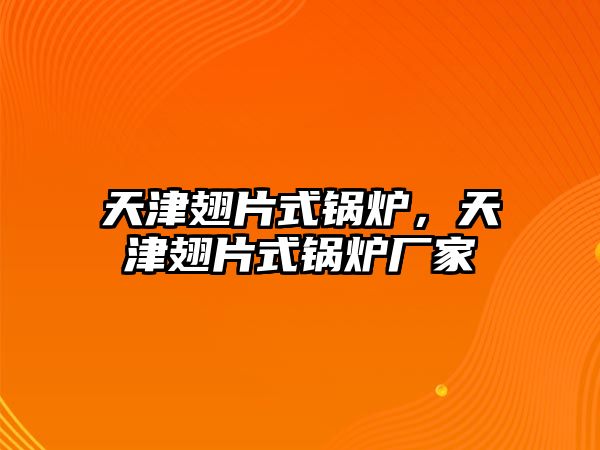 天津翅片式锅炉，天津翅片式锅炉厂家